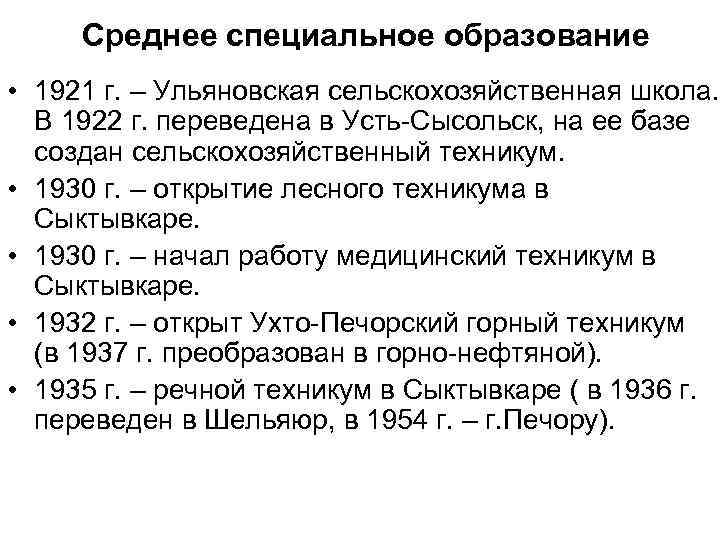 Среднее специальное образование

• 1921 г. – Ульяновская сельскохозяйственная школа. В 1922 г. переведена в Усть-Сысольск, на ее базе создан сельскохозяйственный техникум.
• 1930 г. – открытие лесного техникума в Сыктывкаре.
• 1930 г. – начал работу медицинский техникум в Сыктывкаре.
• 1932 г. – открыт Ухто-Печорский горный техникум (в 1937 г. преобразован в горно-нефтяной).
• 1935 г. – речной техникум в Сыктывкаре ( в 1936 г. переведен в Шельяюр, в 1954 г. – г.Печору).